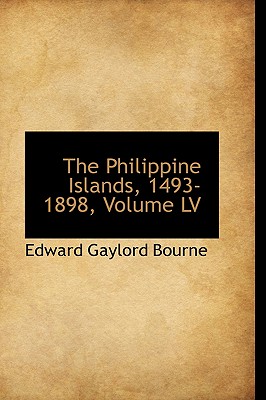 The Philippine Islands, 1493-1898, Volume LV

Edward Gaylord Bourne